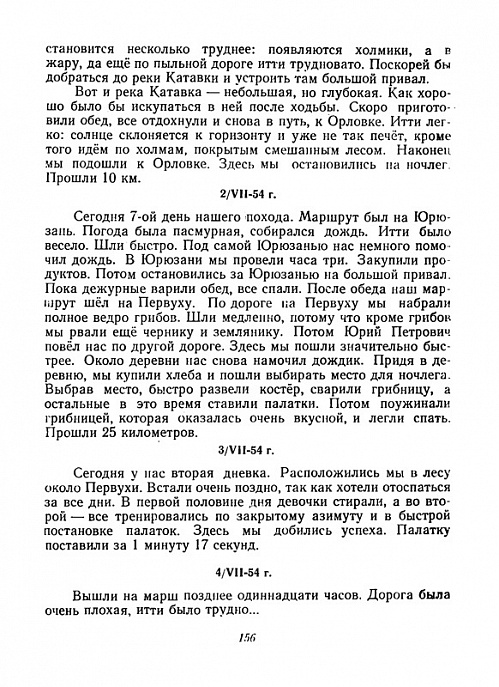 становится несколько труднее: появляются холмики, а в жару, да ещё по пыльной дороге итти трудновато. Поскорей бы добраться до реки Катавки и устроить там большой привал.

Вот и река Катавка — небольшая, но глубокая. Как хорошо было бы искупаться в ней после ходьбы. Скоро приготовили обед, все отдохнули и снова в путь, к Орловке. Итти легко: солнце склоняется к горизонту и уже не так печёт, кроме того идём по холмам, покрытым смешанным лесом. Наконец мы подошли к Орловке. Здесь мы остановились на ночлег. Прошли 10 км.

2/VII-54 г.

Сегодня 7-ой день нашего похода. Маршрут был на Юрюзань. Погода была пасмурная, собирался дождь. Итти было весело. Шли быстро. Под самой Юрюзанью нас немного помочил дождь. В Юрюзани мы провели часа три. Закупили продуктов. Потом остановились за Юрюзанью на большой привал. Пока дежурные варили обед, все спали. После обеда наш маршрут шёл на Первуху. По дороге на Первуху мы набрали полное ведро грибов. Шли медленно, потому что кроме грибов мы рвали ещё чернику и землянику. Потом Юрий Петрович повёл нас по другой дороге. Здесь мы пошли значительно быстрее. Около деревни нас снова намочил дождик. Придя в деревню, мы купили хлеба и пошли выбирать место для ночлега. Выбрав место, быстро развели костёр, сварили грибницу, а остальные в это время ставили палатки. Потом поужинали грибницей, которая оказалась очень вкусной, и легли спать. Прошли 25 километров.

3/VII-54 г.

Сегодня у нас вторая дневка. Расположились мы в лесу около Первухи. Встали очень поздно, так как хотели отоспаться за все дни. В первой половине дня девочки стирали, а во второй — все тренировались по закрытому азимуту и в быстрой постановке палаток. Здесь мы добились успеха. Палатку поставили за 1 минуту 17 секунд.

4/VII-54 г.

Вышли на марш позднее одиннадцати часов. Дорога была очень плохая, итти было трудно...

156